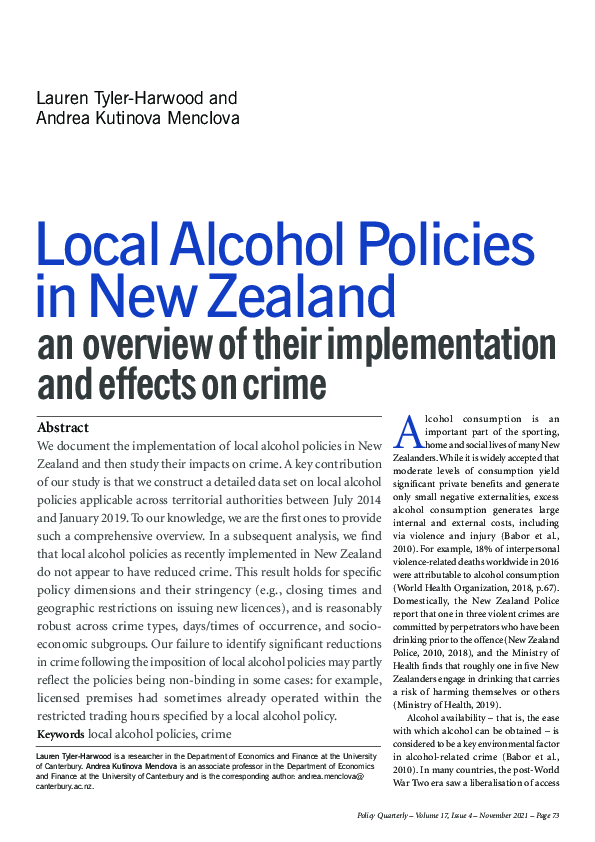 Lauren Tyler-Harwood and Andrea Kutinova Menclova

Local Alcohol Policies in New Zealand
an overview of their implementation and effects on crime

Abstract
We document the implementation of local alcohol policies in New Zealand and then study their impacts on crime. A key contribution of our study is that we construct a detailed data set on local alcohol policies applicable across territorial authorities between July 2014 and January 2019. To our knowledge, we are the first ones to provide such a comprehensive overview. In a subsequent analysis, we find that local alcohol policies as recently implemented in New Zealand do not appear to have reduced crime. This result holds for specific policy dimensions and their stringency (e.g., closing times and geographic restrictions on issuing new licences), and is reasonably robust across crime types, days/times of occurrence, and socio-economic subgroups. Our failure to identify significant reductions in crime following the imposition of local alcohol policies may partly reflect the policies being non-binding in some cases: for example, licensed premises had sometimes already operated within the restricted trading hours specified by a local alcohol policy.
Keywords local alcohol policies, crime

Lauren Tyler-Harwood is a researcher in the Department of Economics and Finance at the University of Canterbury. Andrea Kutinova Menclova is an associate professor in the Department of Economics and Finance at the University of Canterbury and is the corresponding author: andrea.menclova@canterbury.ac.nz.

Alcohol consumption is an important part of the sporting, home and social lives of many New Zealanders. While it is widely accepted that moderate levels of consumption yield significant private benefits and generate only small negative externalities, excess alcohol consumption generates large internal and external costs, including via violence and injury (Babor et al., 2010). For example, 18% of interpersonal violence-related deaths worldwide in 2016 were attributable to alcohol consumption (World Health Organization, 2018, p.67). Domestically, the New Zealand Police report that one in three violent crimes are committed by perpetrators who have been drinking prior to the offence (New Zealand Police, 2010, 2018), and the Ministry of Health finds that roughly one in five New Zealanders engage in drinking that carries a risk of harming themselves or others (Ministry of Health, 2019).

Alcohol availability – that is, the ease with which alcohol can be obtained – is considered to be a key environmental factor in alcohol-related crime (Babor et al., 2010). In many countries, the post-World War Two era saw a liberalisation of access

Policy Quarterly – Volume 17, Issue 4 – November 2021 – Page 73